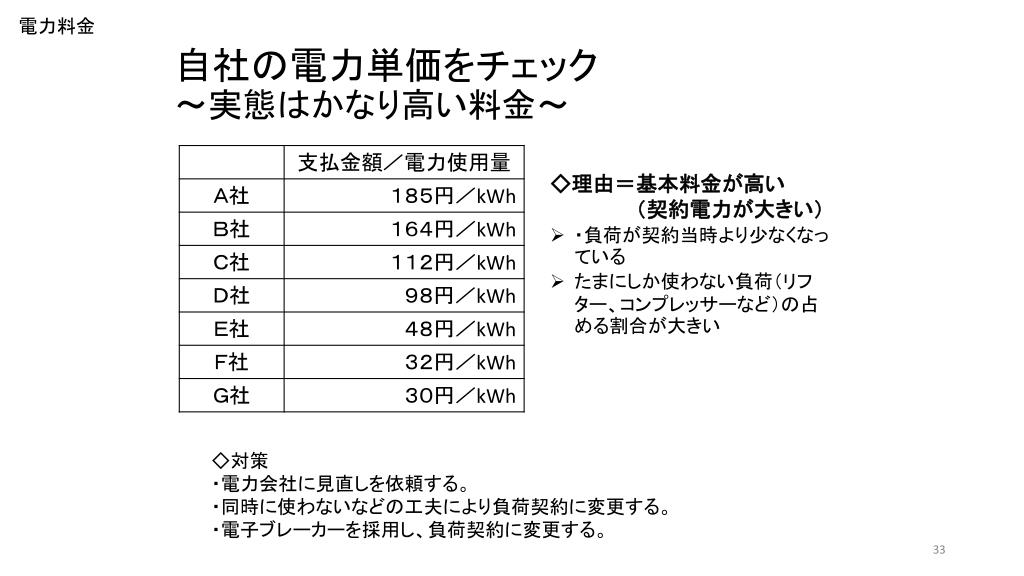 電力料金

自社の電力単価をチェック
～実態はかなり高い料金～

| | 支払金額／電力使用量 |
|---|---|
| A社 | 185円／kWh |
| B社 | 164円／kWh |
| C社 | 112円／kWh |
| D社 | 98円／kWh |
| E社 | 48円／kWh |
| F社 | 32円／kWh |
| G社 | 30円／kWh |

◇理由＝基本料金が高い
（契約電力が大きい）

➢ ・負荷が契約当時より少なくなっている
➢ たまにしか使わない負荷（リフター、コンプレッサーなど）の占める割合が大きい

◇対策
・電力会社に見直しを依頼する。
・同時に使わないなどの工夫により負荷契約に変更する。
・電子ブレーカーを採用し、負荷契約に変更する。

33